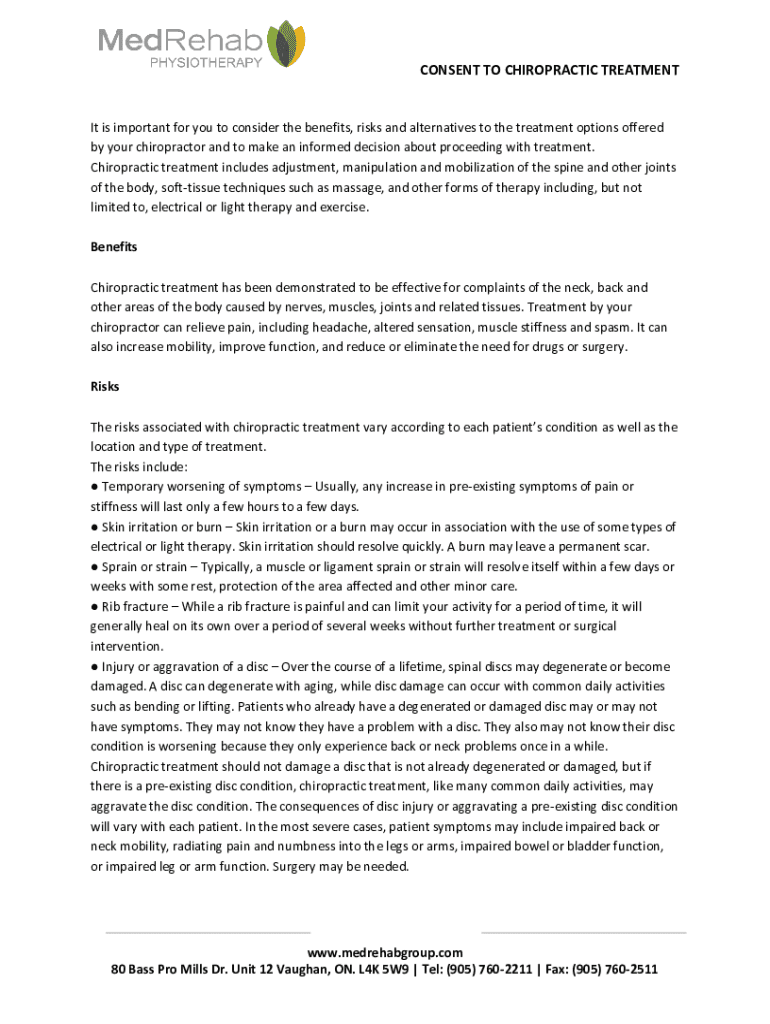 MedRehab
PHYSIOTHERAPY

CONSENT TO CHIROPRACTIC TREATMENT

It is important for you to consider the benefits, risks and alternatives to the treatment options offered by your chiropractor and to make an informed decision about proceeding with treatment.
Chiropractic treatment includes adjustment, manipulation and mobilization of the spine and other joints of the body, soft-tissue techniques such as massage, and other forms of therapy including, but not limited to, electrical or light therapy and exercise.

Benefits

Chiropractic treatment has been demonstrated to be effective for complaints of the neck, back and other areas of the body caused by nerves, muscles, joints and related tissues. Treatment by your chiropractor can relieve pain, including headache, altered sensation, muscle stiffness and spasm. It can also increase mobility, improve function, and reduce or eliminate the need for drugs or surgery.

Risks

The risks associated with chiropractic treatment vary according to each patient's condition as well as the location and type of treatment.
The risks include:
● Temporary worsening of symptoms – Usually, any increase in pre-existing symptoms of pain or stiffness will last only a few hours to a few days.
● Skin irritation or burn – Skin irritation or a burn may occur in association with the use of some types of electrical or light therapy. Skin irritation should resolve quickly. A burn may leave a permanent scar.
● Sprain or strain – Typically, a muscle or ligament sprain or strain will resolve itself within a few days or weeks with some rest, protection of the area affected and other minor care.
● Rib fracture – While a rib fracture is painful and can limit your activity for a period of time, it will generally heal on its own over a period of several weeks without further treatment or surgical intervention.
● Injury or aggravation of a disc – Over the course of a lifetime, spinal discs may degenerate or become damaged. A disc can degenerate with aging, while disc damage can occur with common daily activities such as bending or lifting. Patients who already have a degenerated or damaged disc may or may not have symptoms. They may not know they have a problem with a disc. They also may not know their disc condition is worsening because they only experience back or neck problems once in a while.
Chiropractic treatment should not damage a disc that is not already degenerated or damaged, but if there is a pre-existing disc condition, chiropractic treatment, like many common daily activities, may aggravate the disc condition. The consequences of disc injury or aggravating a pre-existing disc condition will vary with each patient. In the most severe cases, patient symptoms may include impaired back or neck mobility, radiating pain and numbness into the legs or arms, impaired bowel or bladder function, or impaired leg or arm function. Surgery may be needed.

www.medrehabgroup.com
80 Bass Pro Mills Dr. Unit 12 Vaughan, ON. L4K 5W9 | Tel: (905) 760-2211 | Fax: (905) 760-2511